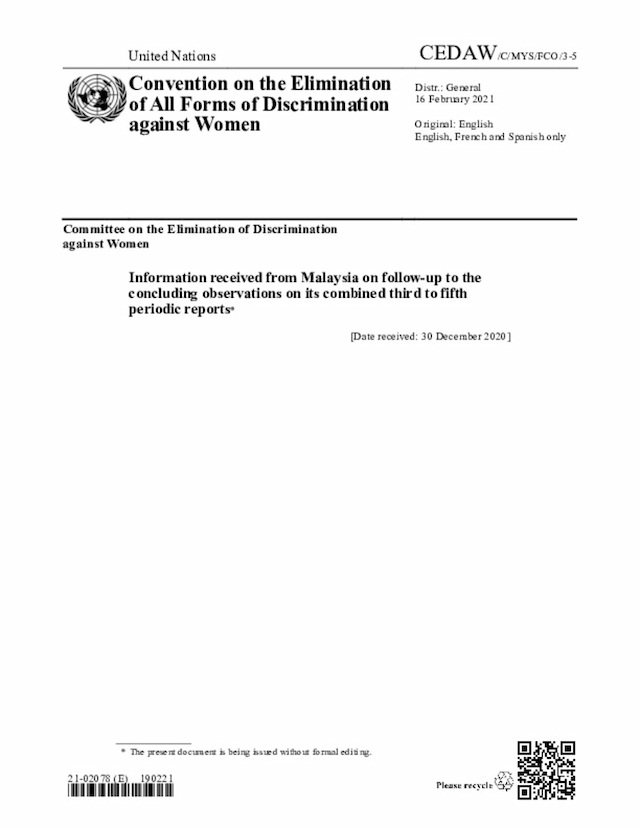 United Nations

CEDAW/C/MYS/FCO/3-5

Convention on the Elimination of All Forms of Discrimination against Women

Distr.: General
16 February 2021

Original: English
English, French and Spanish only

Committee on the Elimination of Discrimination against Women

Information received from Malaysia on follow-up to the concluding observations on its combined third to fifth periodic reports*

[Date received: 30 December 2020]

* The present document is being issued without formal editing.

21-02078 (E) 190221

Please recycle